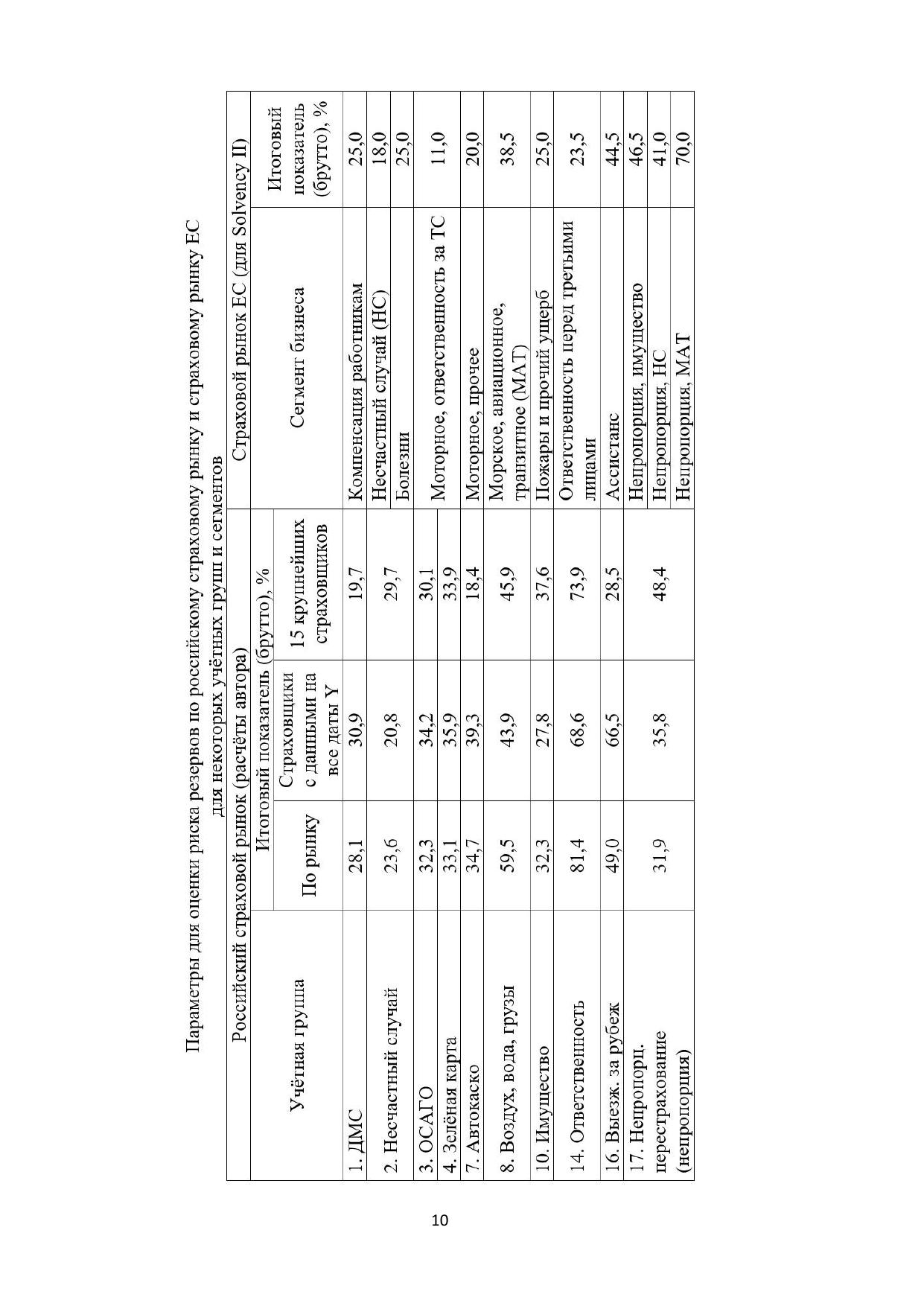 Параметры для оценки риска резервов по российскому страховому рынку и страховому рынку ЕС для некоторых учётных групп и сегментов

| Российский страховой рынок (расчёты автора) | | | | Страховой рынок ЕС (для Solvency II) | |
|---|---|---|---|---|---|
| Учётная группа | Итоговый показатель (брутто), % | | | Сегмент бизнеса | Итоговый показатель (брутто), % |
| | По рынку | Страховщики с данными на все даты Y | 15 крупнейших страховщиков | | |
| 1. ДМС | 28,1 | 30,9 | 19,7 | Компенсация работникам | 25,0 |
| 2. Несчастный случай | 23,6 | 20,8 | 29,7 | Несчастный случай (НС) | 18,0 |
| | | | | Болезни | 25,0 |
| 3. ОСАГО | 32,3 | 34,2 | 30,1 | Моторное, ответственность за ТС | 11,0 |
| 4. Зелёная карта | 33,1 | 35,9 | 33,9 | | |
| 7. Автокаско | 34,7 | 39,3 | 18,4 | Моторное, прочее | 20,0 |
| 8. Воздух, вода, грузы | 59,5 | 43,9 | 45,9 | Морское, авиационное, транзитное (МАТ) | 38,5 |
| 10. Имущество | 32,3 | 27,8 | 37,6 | Пожары и прочий ущерб | 25,0 |
| 14. Ответственность | 81,4 | 68,6 | 73,9 | Ответственность перед третьими лицами | 23,5 |
| 16. Выезж. за рубеж | 49,0 | 66,5 | 28,5 | Ассистанс | 44,5 |
| 17. Непропорц. перестрахование (непропорция) | 31,9 | 35,8 | 48,4 | Непропорция, имущество | 46,5 |
| | | | | Непропорция, НС | 41,0 |
| | | | | Непропорция, МАТ | 70,0 |

10